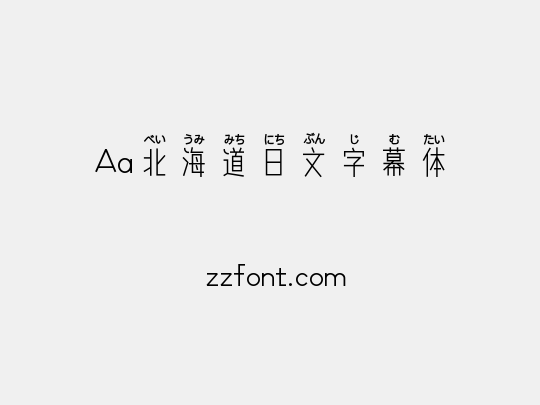 べい うみ みち にち ぶん じ む たい
Aa 北 海 道 日 文 字 幕 体

zzfont.com